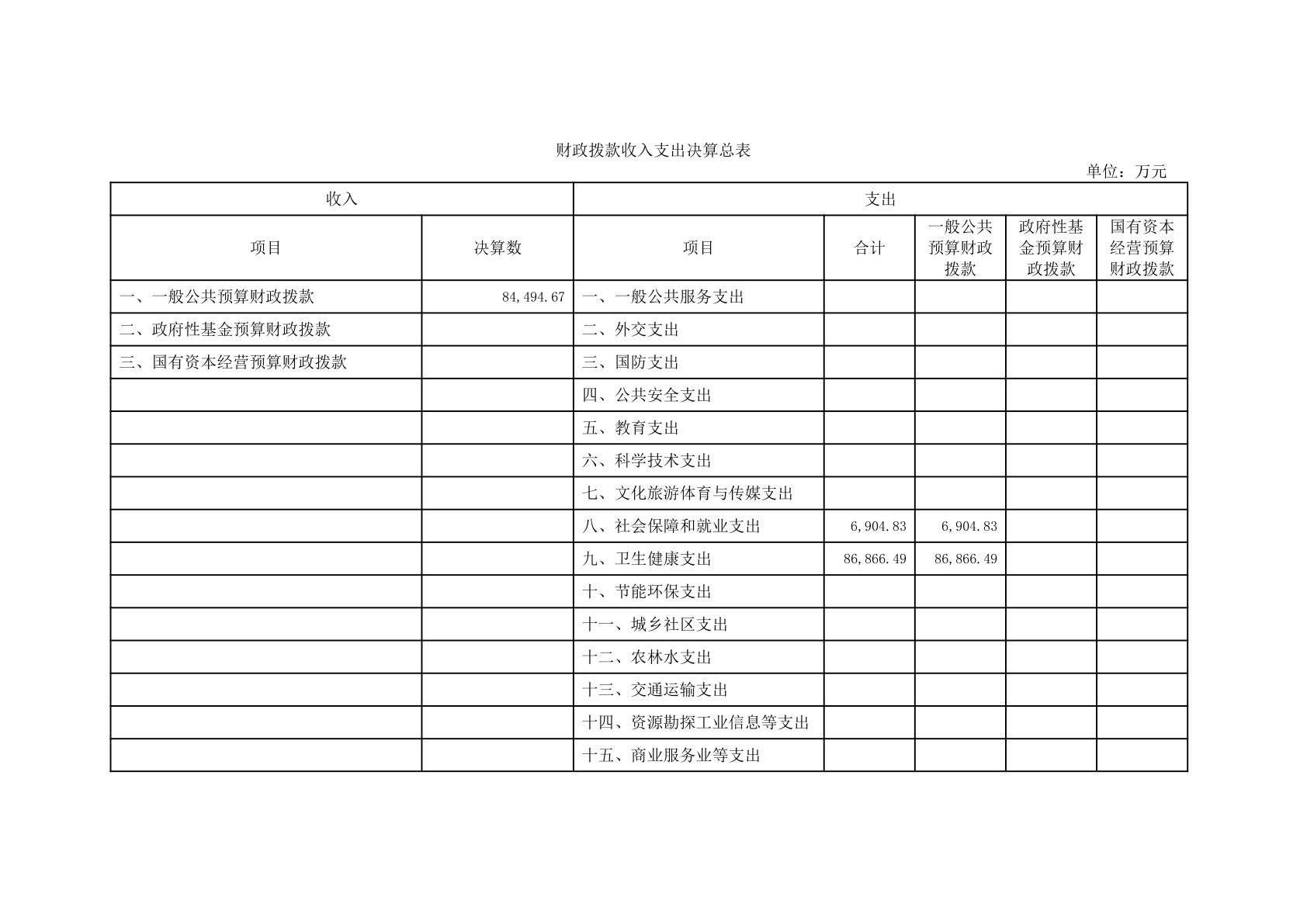 财政拨款收入支出决算总表

单位：万元

| 收入 | | 支出 | | | | |
|---|---|---|---|---|---|---|
| 项目 | 决算数 | 项目 | 合计 | 一般公共预算财政拨款 | 政府性基金预算财政拨款 | 国有资本经营预算财政拨款 |
| 一、一般公共预算财政拨款 | 84,494.67 | 一、一般公共服务支出 | | | | |
| 二、政府性基金预算财政拨款 | | 二、外交支出 | | | | |
| 三、国有资本经营预算财政拨款 | | 三、国防支出 | | | | |
| | | 四、公共安全支出 | | | | |
| | | 五、教育支出 | | | | |
| | | 六、科学技术支出 | | | | |
| | | 七、文化旅游体育与传媒支出 | | | | |
| | | 八、社会保障和就业支出 | 6,904.83 | 6,904.83 | | |
| | | 九、卫生健康支出 | 86,866.49 | 86,866.49 | | |
| | | 十、节能环保支出 | | | | |
| | | 十一、城乡社区支出 | | | | |
| | | 十二、农林水支出 | | | | |
| | | 十三、交通运输支出 | | | | |
| | | 十四、资源勘探工业信息等支出 | | | | |
| | | 十五、商业服务业等支出 | | | | |